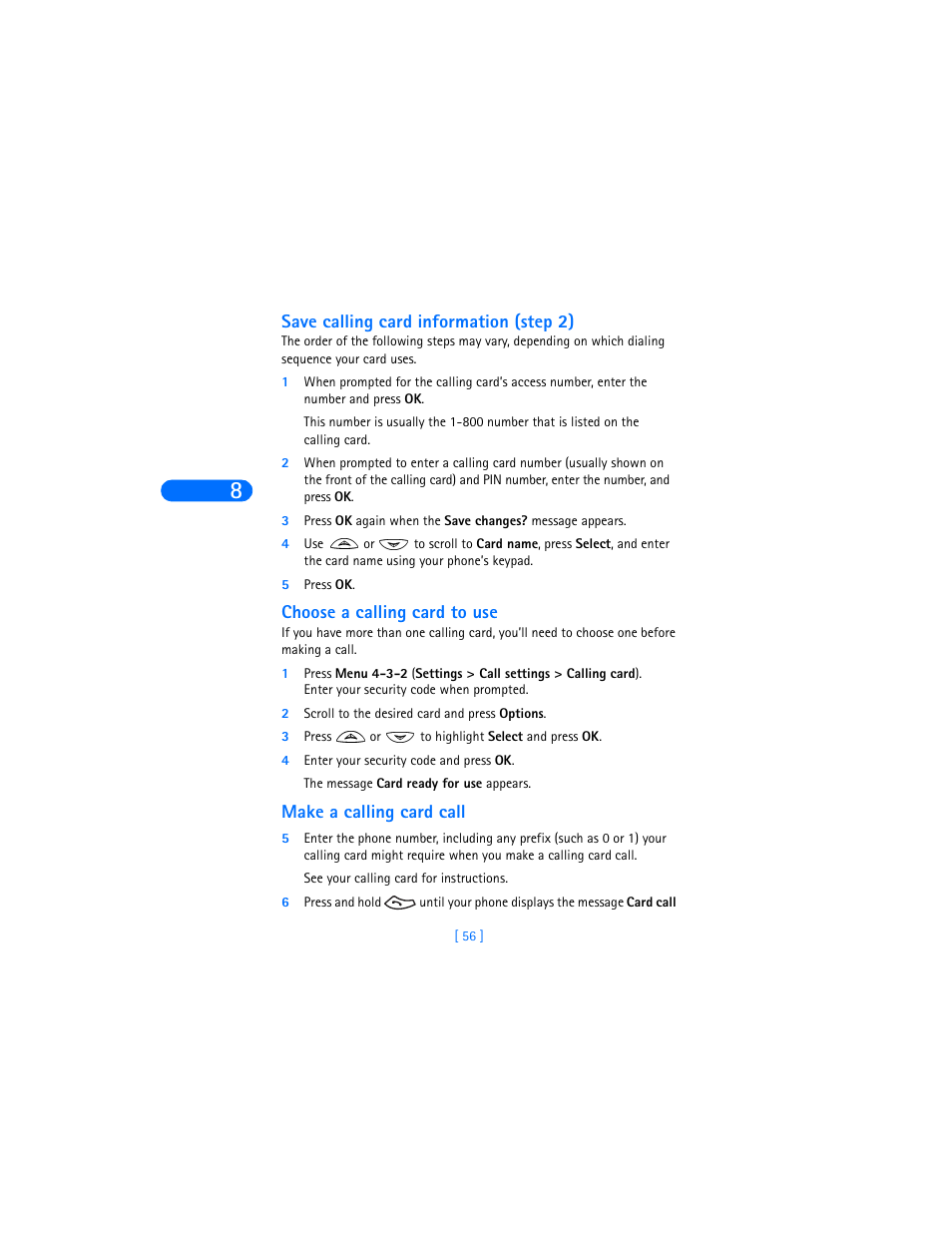 8

Save calling card information (step 2)

The order of the following steps may vary, depending on which dialing sequence your card uses.

1 When prompted for the calling card's access number, enter the number and press OK.

This number is usually the 1-800 number that is listed on the calling card.

2 When prompted to enter a calling card number (usually shown on the front of the calling card) and PIN number, enter the number, and press OK.

3 Press OK again when the Save changes? message appears.

4 Use or to scroll to Card name, press Select, and enter the card name using your phone's keypad.

5 Press OK.

Choose a calling card to use

If you have more than one calling card, you'll need to choose one before making a call.

1 Press Menu 4-3-2 (Settings > Call settings > Calling card). Enter your security code when prompted.

2 Scroll to the desired card and press Options.

3 Press or to highlight Select and press OK.

4 Enter your security code and press OK.

The message Card ready for use appears.

Make a calling card call

5 Enter the phone number, including any prefix (such as 0 or 1) your calling card might require when you make a calling card call.

See your calling card for instructions.

6 Press and hold until your phone displays the message Card call

[ 56 ]